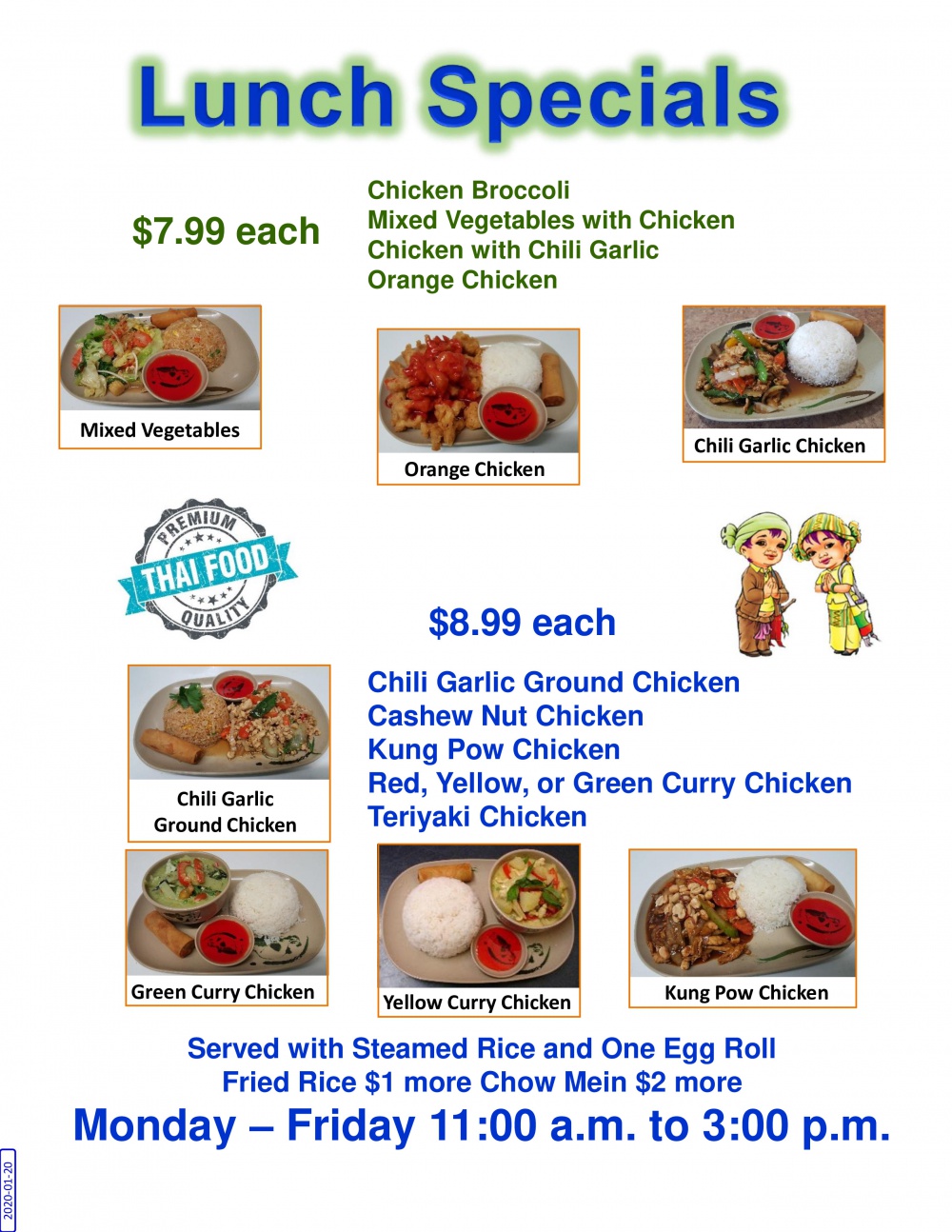 Lunch Specials

$7.99 each

Chicken Broccoli
Mixed Vegetables with Chicken
Chicken with Chili Garlic
Orange Chicken

Mixed Vegetables

Orange Chicken

Chili Garlic Chicken

PREMIUM
THAI FOOD
QUALITY

$8.99 each

Chili Garlic Ground Chicken
Cashew Nut Chicken
Kung Pow Chicken
Red, Yellow, or Green Curry Chicken
Teriyaki Chicken

Chili Garlic
Ground Chicken

Green Curry Chicken

Yellow Curry Chicken

Kung Pow Chicken

Served with Steamed Rice and One Egg Roll
Fried Rice $1 more Chow Mein $2 more

Monday – Friday 11:00 a.m. to 3:00 p.m.

2020-01-20